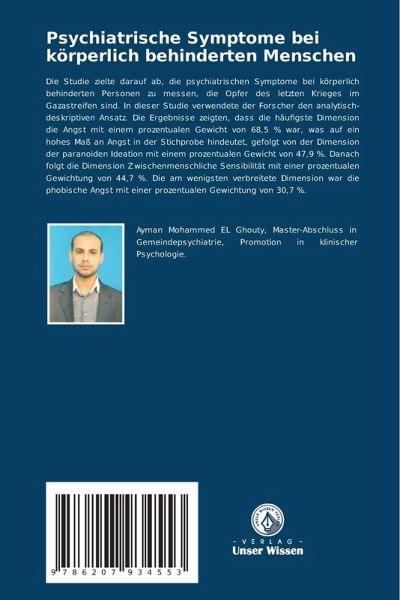 Psychiatrische Symptome bei körperlich behinderten Menschen

Die Studie zielte darauf ab, die psychiatrischen Symptome bei körperlich behinderten Personen zu messen, die Opfer des letzten Krieges im Gazastreifen sind. In dieser Studie verwendete der Forscher den analytisch-deskriptiven Ansatz. Die Ergebnisse zeigten, dass die häufigste Dimension die Angst mit einem prozentualen Gewicht von 68,5 % war, was auf ein hohes Maß an Angst in der Stichprobe hindeutet, gefolgt von der Dimension der paranoiden Ideation mit einem prozentualen Gewicht von 47,9 %. Danach folgt die Dimension Zwischenmenschliche Sensibilität mit einer prozentualen Gewichtung von 44,7 %. Die am wenigsten verbreitete Dimension war die phobische Angst mit einer prozentualen Gewichtung von 30,7 %.

Ayman Mohammed EL Ghouty, Master-Abschluss in Gemeindepsychiatrie, Promotion in klinischer Psychologie.

9 786207 934553

UNSER WISSEN VERLAG
- VERLAG -
Unser Wissen